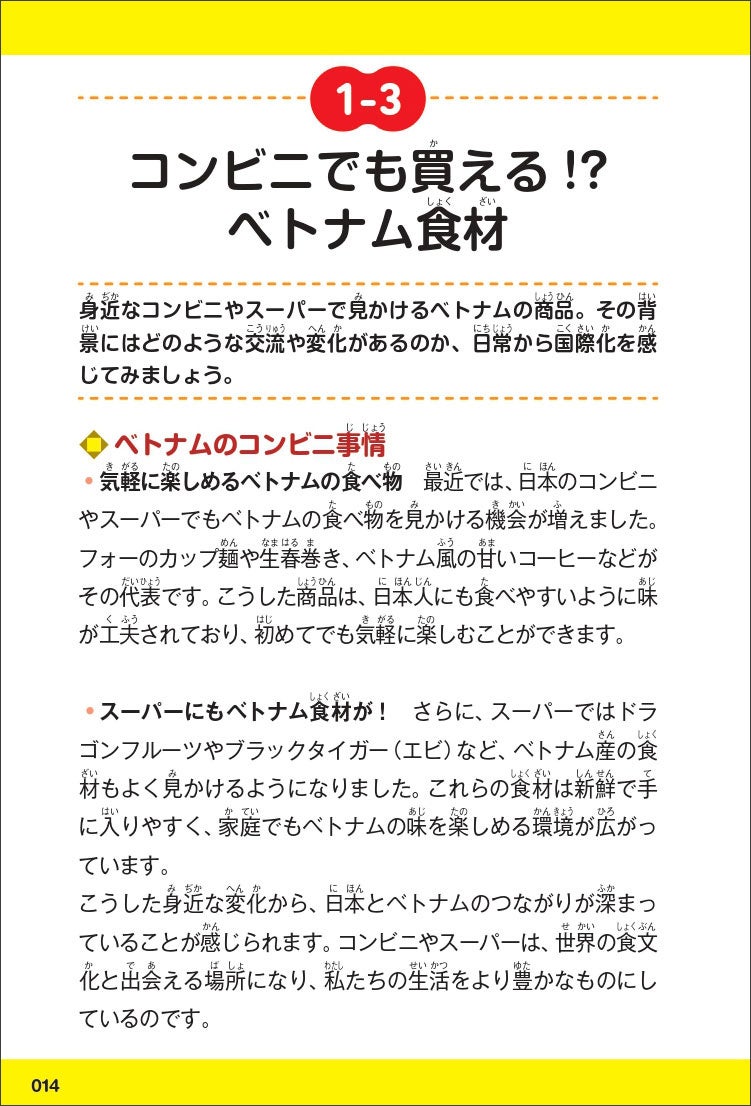 1-3

コンビニでも買える!? ベトナム食材

身近なコンビニやスーパーで見かけるベトナムの商品。その背景にはどのような交流や変化があるのか、日常から国際化を感じてみましょう。

ベトナムのコンビニ事情

・気軽に楽しめるベトナムの食べ物　最近では、日本のコンビニやスーパーでもベトナムの食べ物を見かける機会が増えました。フォーのカップ麺や生春巻き、ベトナム風の甘いコーヒーなどがその代表です。こうした商品は、日本人にも食べやすいように味が工夫されており、初めてでも気軽に楽しむことができます。

・スーパーにもベトナム食材が！　さらに、スーパーではドラゴンフルーツやブラックタイガー（エビ）など、ベトナム産の食材もよく見かけるようになりました。これらの食材は新鮮で手に入りやすく、家庭でもベトナムの味を楽しめる環境が広がっています。
こうした身近な変化から、日本とベトナムのつながりが深まっていることが感じられます。コンビニやスーパーは、世界の食文化と出会える場所になり、私たちの生活をより豊かなものにしているのです。

014